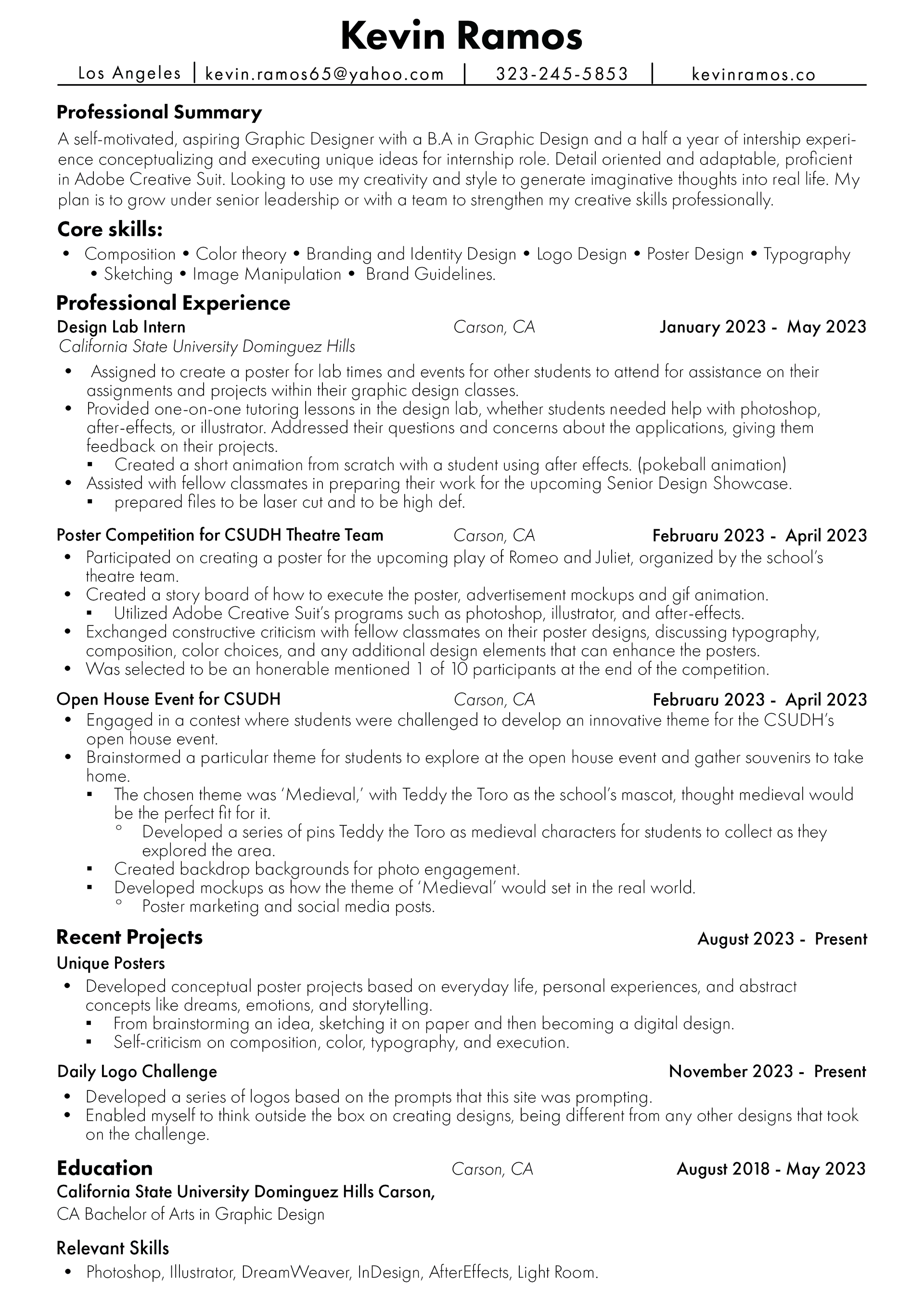 Kevin Ramos

Los Angeles | kevin.ramos65@yahoo.com | 323-245-5853 | kevinramos.co

Professional Summary

A self-motivated, aspiring Graphic Designer with a B.A in Graphic Design and a half a year of intership experience conceptualizing and executing unique ideas for internship role. Detail oriented and adaptable, proficient in Adobe Creative Suit. Looking to use my creativity and style to generate imaginative thoughts into real life. My plan is to grow under senior leadership or with a team to strengthen my creative skills professionally.

Core skills:

• Composition • Color theory • Branding and Identity Design • Logo Design • Poster Design • Typography • Sketching • Image Manipulation • Brand Guidelines.

Professional Experience

Design Lab Intern Carson, CA January 2023 - May 2023

California State University Dominguez Hills

• Assigned to create a poster for lab times and events for other students to attend for assistance on their assignments and projects within their graphic design classes.
• Provided one-on-one tutoring lessons in the design lab, whether students needed help with photoshop, after-effects, or illustrator. Addressed their questions and concerns about the applications, giving them feedback on their projects.
▪ Created a short animation from scratch with a student using after effects. (pokeball animation)
• Assisted with fellow classmates in preparing their work for the upcoming Senior Design Showcase.
▪ prepared files to be laser cut and to be high def.

Poster Competition for CSUDH Theatre Team Carson, CA Februaru 2023 - April 2023

• Participated on creating a poster for the upcoming play of Romeo and Juliet, organized by the school's theatre team.
• Created a story board of how to execute the poster, advertisement mockups and gif animation.
▪ Utilized Adobe Creative Suit's programs such as photoshop, illustrator, and after-effects.
• Exchanged constructive criticism with fellow classmates on their poster designs, discussing typography, composition, color choices, and any additional design elements that can enhance the posters.
• Was selected to be an honerable mentioned 1 of 10 participants at the end of the competition.

Open House Event for CSUDH Carson, CA Februaru 2023 - April 2023

• Engaged in a contest where students were challenged to develop an innovative theme for the CSUDH's open house event.
• Brainstormed a particular theme for students to explore at the open house event and gather souvenirs to take home.
▪ The chosen theme was 'Medieval,' with Teddy the Toro as the school's mascot, thought medieval would be the perfect fit for it.
° Developed a series of pins Teddy the Toro as medieval characters for students to collect as they explored the area.
▪ Created backdrop backgrounds for photo engagement.
▪ Developed mockups as how the theme of 'Medieval' would set in the real world.
° Poster marketing and social media posts.

Recent Projects August 2023 - Present

Unique Posters

• Developed conceptual poster projects based on everyday life, personal experiences, and abstract concepts like dreams, emotions, and storytelling.
▪ From brainstorming an idea, sketching it on paper and then becoming a digital design.
▪ Self-criticism on composition, color, typography, and execution.

Daily Logo Challenge November 2023 - Present

• Developed a series of logos based on the prompts that this site was prompting.
• Enabled myself to think outside the box on creating designs, being different from any other designs that took on the challenge.

Education Carson, CA August 2018 - May 2023

California State University Dominguez Hills Carson,
CA Bachelor of Arts in Graphic Design

Relevant Skills

• Photoshop, Illustrator, DreamWeaver, InDesign, AfterEffects, Light Room.